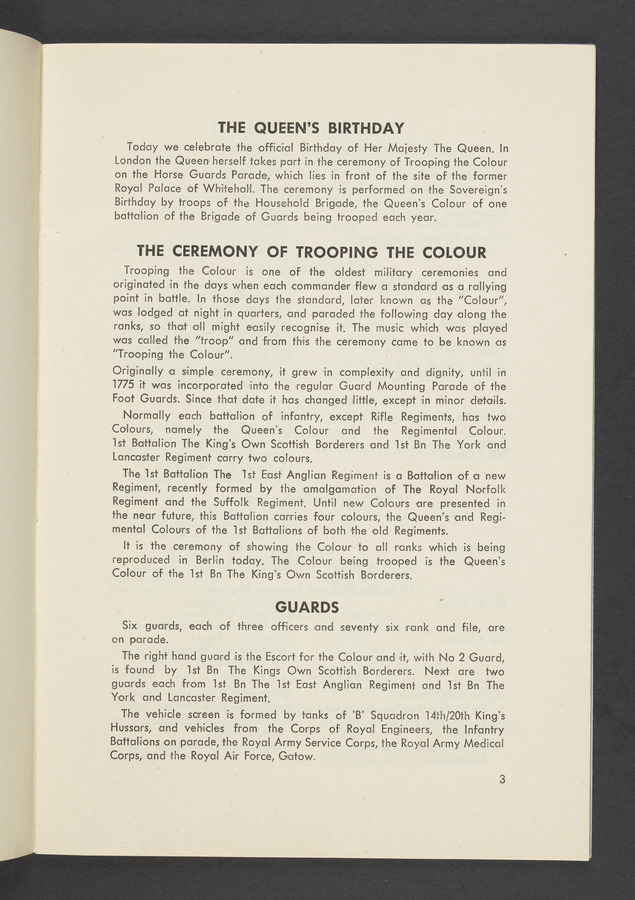 THE QUEEN'S BIRTHDAY

Today we celebrate the official Birthday of Her Majesty The Queen. In London the Queen herself takes part in the ceremony of Trooping the Colour on the Horse Guards Parade, which lies in front of the site of the former Royal Palace of Whitehall. The ceremony is performed on the Sovereign's Birthday by troops of the Household Brigade, the Queen's Colour of one battalion of the Brigade of Guards being trooped each year.

THE CEREMONY OF TROOPING THE COLOUR

Trooping the Colour is one of the oldest military ceremonies and originated in the days when each commander flew a standard as a rallying point in battle. In those days the standard, later known as the "Colour", was lodged at night in quarters, and paraded the following day along the ranks, so that all might easily recognise it. The music which was played was called the "troop" and from this the ceremony came to be known as "Trooping the Colour".

Originally a simple ceremony, it grew in complexity and dignity, until in 1775 it was incorporated into the regular Guard Mounting Parade of the Foot Guards. Since that date it has changed little, except in minor details.

Normally each battalion of infantry, except Rifle Regiments, has two Colours, namely the Queen's Colour and the Regimental Colour. 1st Battalion The King's Own Scottish Borderers and 1st Bn The York and Lancaster Regiment carry two colours.

The 1st Battalion The 1st East Anglian Regiment is a Battalion of a new Regiment, recently formed by the amalgamation of The Royal Norfolk Regiment and the Suffolk Regiment. Until new Colours are presented in the near future, this Battalion carries four colours, the Queen's and Regimental Colours of the 1st Battalions of both the old Regiments.

It is the ceremony of showing the Colour to all ranks which is being reproduced in Berlin today. The Colour being trooped is the Queen's Colour of the 1st Bn The King's Own Scottish Borderers.

GUARDS

Six guards, each of three officers and seventy six rank and file, are on parade.

The right hand guard is the Escort for the Colour and it, with No 2 Guard, is found by 1st Bn The Kings Own Scottish Borderers. Next are two guards each from 1st Bn The 1st East Anglian Regiment and 1st Bn The York and Lancaster Regiment.

The vehicle screen is formed by tanks of 'B' Squadron 14th/20th King's Hussars, and vehicles from the Corps of Royal Engineers, the Infantry Battalions on parade, the Royal Army Service Corps, the Royal Army Medical Corps, and the Royal Air Force, Gatow.

3